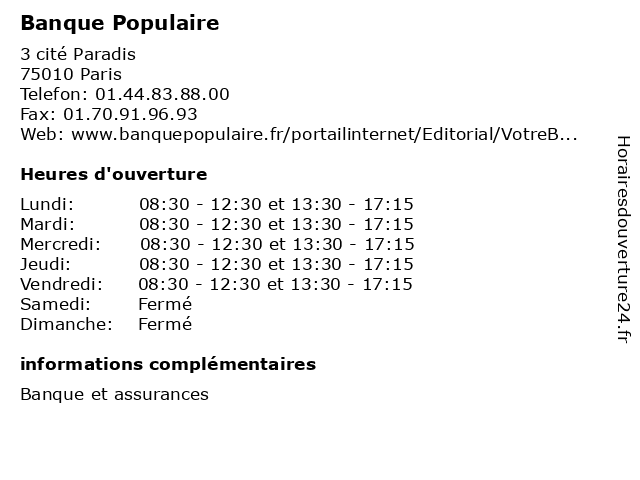 Banque Populaire

3 cité Paradis
75010 Paris
Telefon: 01.44.83.88.00
Fax: 01.70.91.96.93
Web: www.banquepopulaire.fr/portailinternet/Editorial/VotreB...

Heures d'ouverture

| | |
|---|---|
| Lundi: | 08:30 - 12:30 et 13:30 - 17:15 |
| Mardi: | 08:30 - 12:30 et 13:30 - 17:15 |
| Mercredi: | 08:30 - 12:30 et 13:30 - 17:15 |
| Jeudi: | 08:30 - 12:30 et 13:30 - 17:15 |
| Vendredi: | 08:30 - 12:30 et 13:30 - 17:15 |
| Samedi: | Fermé |
| Dimanche: | Fermé |

informations complémentaires

Banque et assurances

Horairesdouverture24.fr